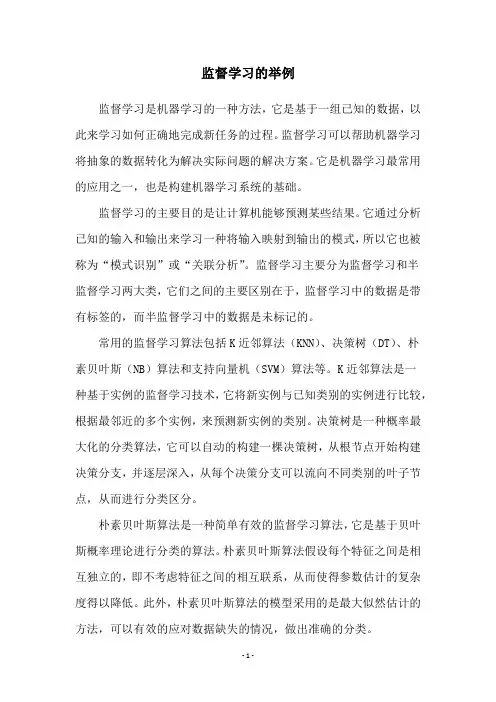 监督学习的举例

监督学习是机器学习的一种方法，它是基于一组已知的数据，以此来学习如何正确地完成新任务的过程。监督学习可以帮助机器学习将抽象的数据转化为解决实际问题的解决方案。它是机器学习最常用的应用之一，也是构建机器学习系统的基础。

监督学习的主要目的是让计算机能够预测某些结果。它通过分析已知的输入和输出来学习一种将输入映射到输出的模式，所以它也被称为“模式识别”或“关联分析”。监督学习主要分为监督学习和半监督学习两大类，它们之间的主要区别在于，监督学习中的数据是带有标签的，而半监督学习中的数据是未标记的。

常用的监督学习算法包括K近邻算法（KNN）、决策树（DT）、朴素贝叶斯（NB）算法和支持向量机（SVM）算法等。K近邻算法是一种基于实例的监督学习技术，它将新实例与已知类别的实例进行比较，根据最邻近的多个实例，来预测新实例的类别。决策树是一种概率最大化的分类算法，它可以自动的构建一棵决策树，从根节点开始构建决策分支，并逐层深入，从每个决策分支可以流向不同类别的叶子节点，从而进行分类区分。

朴素贝叶斯算法是一种简单有效的监督学习算法，它是基于贝叶斯概率理论进行分类的算法。朴素贝叶斯算法假设每个特征之间是相互独立的，即不考虑特征之间的相互联系，从而使得参数估计的复杂度得以降低。此外，朴素贝叶斯算法的模型采用的是最大似然估计的方法，可以有效的应对数据缺失的情况，做出准确的分类。

- 1 -